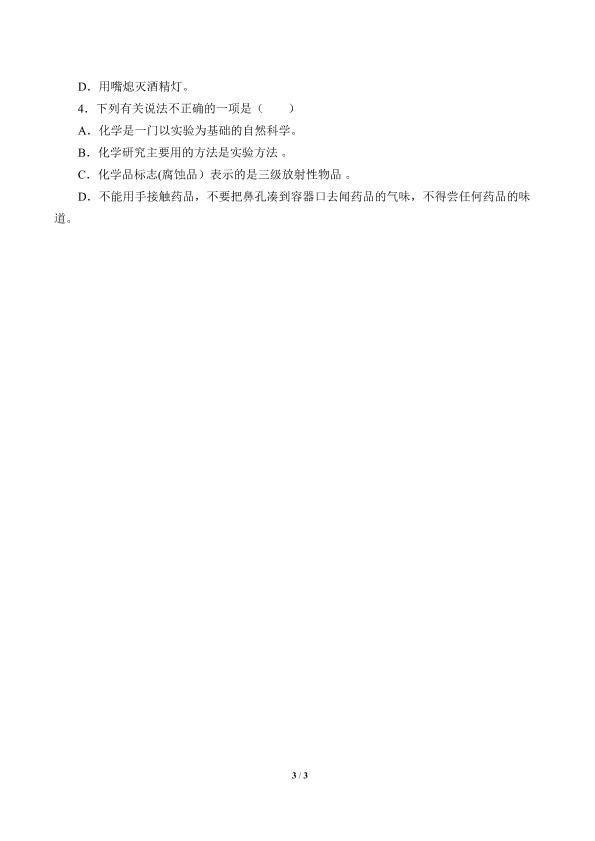 D．用嘴熄灭酒精灯。

4．下列有关说法不正确的一项是（　　）

A．化学是一门以实验为基础的自然科学。

B．化学研究主要用的方法是实验方法。

C．化学品标志(腐蚀品）表示的是三级放射性物品。

D．不能用手接触药品，不要把鼻孔凑到容器口去闻药品的气味，不得尝任何药品的味道。

3 / 3